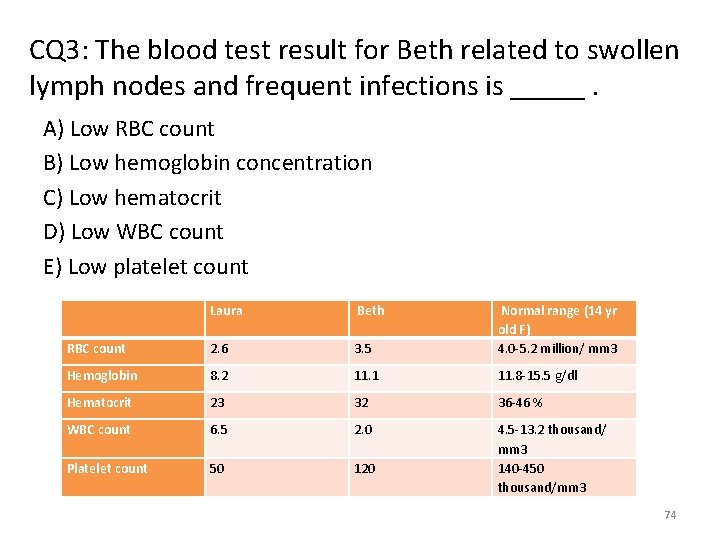 CQ3: The blood test result for Beth related to swollen lymph nodes and frequent infections is _____ .

A) Low RBC count
B) Low hemoglobin concentration
C) Low hematocrit
D) Low WBC count
E) Low platelet count

| | Laura | Beth | Normal range (14 yr old F) |
|---|---|---|---|
| RBC count | 2.6 | 3.5 | 4.0-5.2 million/ mm3 |
| Hemoglobin | 8.2 | 11.1 | 11.8-15.5 g/dl |
| Hematocrit | 23 | 32 | 36-46 % |
| WBC count | 6.5 | 2.0 | 4.5-13.2 thousand/ mm3 |
| Platelet count | 50 | 120 | 140-450 thousand/mm3 |

74